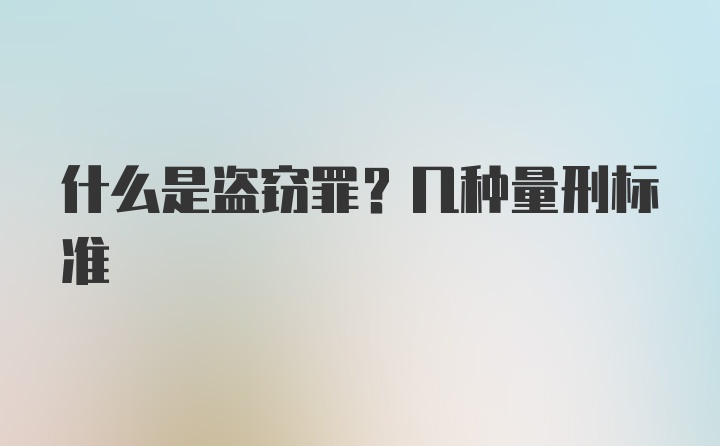 什么是盗窃罪？几种量刑标准